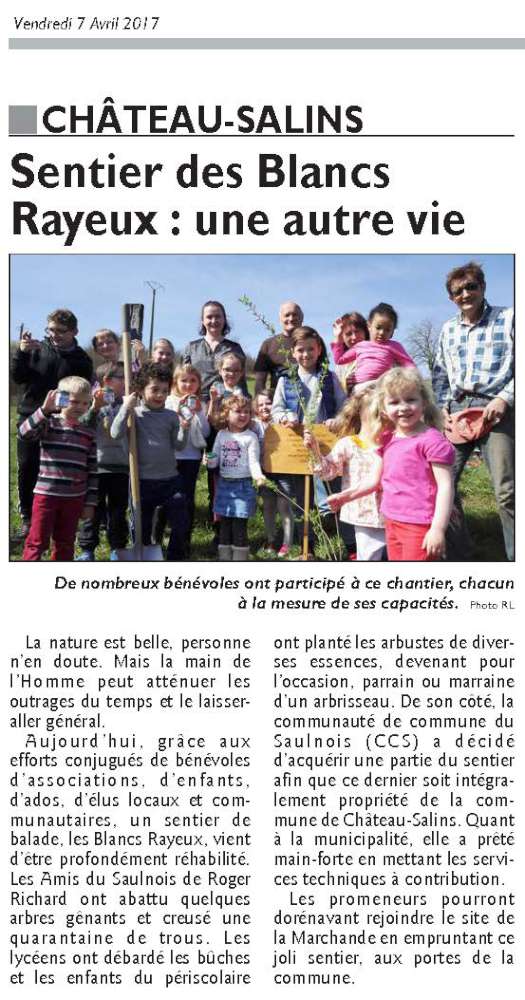 Vendredi 7 Avril 2017

CHÂTEAU-SALINS

Sentier des Blancs Rayeux : une autre vie

De nombreux bénévoles ont participé à ce chantier, chacun à la mesure de ses capacités. Photo RL

La nature est belle, personne n'en doute. Mais la main de l'Homme peut atténuer les outrages du temps et le laisser-aller général.

Aujourd'hui, grâce aux efforts conjugués de bénévoles d'associations, d'enfants, d'ados, d'élus locaux et communautaires, un sentier de balade, les Blancs Rayeux, vient d'être profondément réhabilité. Les Amis du Saulnois de Roger Richard ont abattu quelques arbres gênants et creusé une quarantaine de trous. Les lycéens ont débardé les bûches et les enfants du périscolaire ont planté les arbustes de diverses essences, devenant pour l'occasion, parrain ou marraine d'un arbrisseau. De son côté, la communauté de commune du Saulnois (CCS) a décidé d'acquérir une partie du sentier afin que ce dernier soit intégralement propriété de la commune de Château-Salins. Quant à la municipalité, elle a prêté main-forte en mettant les services techniques à contribution.

Les promeneurs pourront dorénavant rejoindre le site de la Marchande en empruntant ce joli sentier, aux portes de la commune.